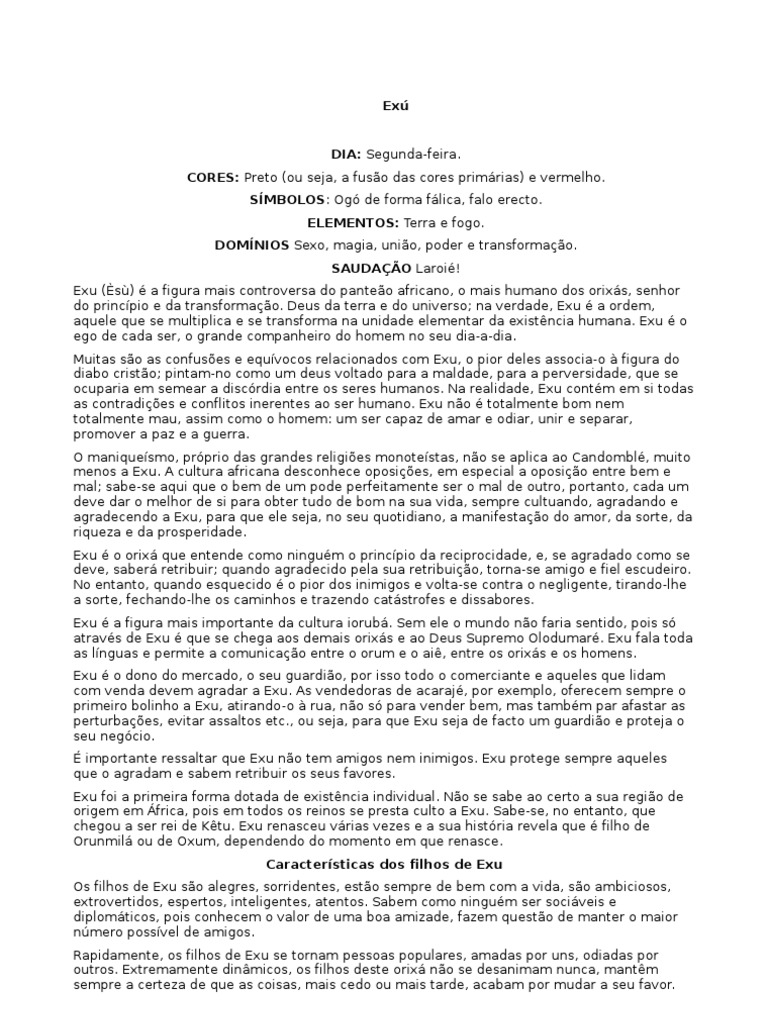 Exú

DIA: Segunda-feira.

CORES: Preto (ou seja, a fusão das cores primárias) e vermelho.

SÍMBOLOS: Ogó de forma fálica, falo erecto.

ELEMENTOS: Terra e fogo.

DOMÍNIOS Sexo, magia, união, poder e transformação.

SAUDAÇÃO Laroié!

Exu (Èsù) é a figura mais controversa do panteão africano, o mais humano dos orixás, senhor do princípio e da transformação. Deus da terra e do universo; na verdade, Exu é a ordem, aquele que se multiplica e se transforma na unidade elementar da existência humana. Exu é o ego de cada ser, o grande companheiro do homem no seu dia-a-dia.

Muitas são as confusões e equívocos relacionados com Exu, o pior deles associa-o à figura do diabo cristão; pintam-no como um deus voltado para a maldade, para a perversidade, que se ocuparia em semear a discórdia entre os seres humanos. Na realidade, Exu contém em si todas as contradições e conflitos inerentes ao ser humano. Exu não é totalmente bom nem totalmente mau, assim como o homem: um ser capaz de amar e odiar, unir e separar, promover a paz e a guerra.

O maniqueísmo, próprio das grandes religiões monoteístas, não se aplica ao Candomblé, muito menos a Exu. A cultura africana desconhece oposições, em especial a oposição entre bem e mal; sabe-se aqui que o bem de um pode perfeitamente ser o mal de outro, portanto, cada um deve dar o melhor de si para obter tudo de bom na sua vida, sempre cultuando, agradando e agradecendo a Exu, para que ele seja, no seu quotidiano, a manifestação do amor, da sorte, da riqueza e da prosperidade.

Exu é o orixá que entende como ninguém o princípio da reciprocidade, e, se agradado como se deve, saberá retribuir; quando agradecido pela sua retribuição, torna-se amigo e fiel escudeiro. No entanto, quando esquecido é o pior dos inimigos e volta-se contra o negligente, tirando-lhe a sorte, fechando-lhe os caminhos e trazendo catástrofes e dissabores.

Exu é a figura mais importante da cultura iorubá. Sem ele o mundo não faria sentido, pois só através de Exu é que se chega aos demais orixás e ao Deus Supremo Olodumaré. Exu fala toda as línguas e permite a comunicação entre o orum e o aiê, entre os orixás e os homens.

Exu é o dono do mercado, o seu guardião, por isso todo o comerciante e aqueles que lidam com venda devem agradar a Exu. As vendedoras de acarajé, por exemplo, oferecem sempre o primeiro bolinho a Exu, atirando-o à rua, não só para vender bem, mas também par afastar as perturbações, evitar assaltos etc., ou seja, para que Exu seja de facto um guardião e proteja o seu negócio.

É importante ressaltar que Exu não tem amigos nem inimigos. Exu protege sempre aqueles que o agradam e sabem retribuir os seus favores.

Exu foi a primeira forma dotada de existência individual. Não se sabe ao certo a sua região de origem em África, pois em todos os reinos se presta culto a Exu. Sabe-se, no entanto, que chegou a ser rei de Kêtu. Exu renasceu várias vezes e a sua história revela que é filho de Orunmilá ou de Oxum, dependendo do momento em que renasce.

Características dos filhos de Exu

Os filhos de Exu são alegres, sorridentes, estão sempre de bem com a vida, são ambiciosos, extrovertidos, espertos, inteligentes, atentos. Sabem como ninguém ser sociáveis e diplomáticos, pois conhecem o valor de uma boa amizade, fazem questão de manter o maior número possível de amigos.

Rapidamente, os filhos de Exu se tornam pessoas populares, amadas por uns, odiadas por outros. Extremamente dinâmicos, os filhos deste orixá não se desanimam nunca, mantêm sempre a certeza de que as coisas, mais cedo ou mais tarde, acabam por mudar a seu favor.